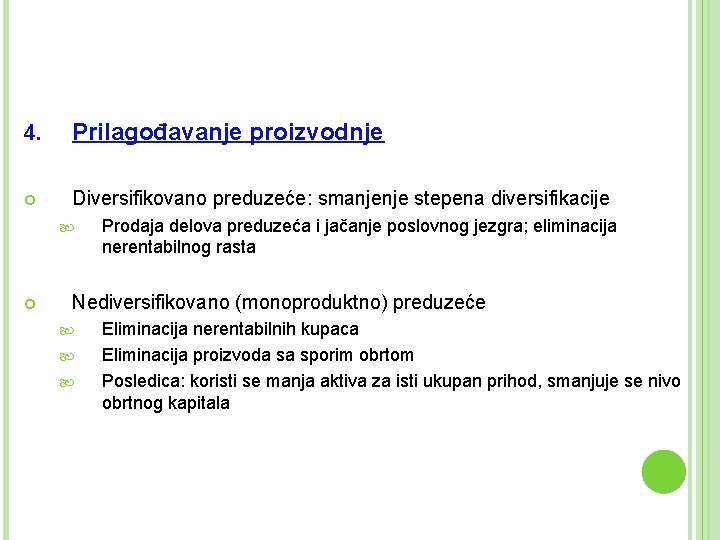 4. Prilagođavanje proizvodnje

Diversifikovano preduzeće: smanjenje stepena diversifikacije

Prodaja delova preduzeća i jačanje poslovnog jezgra; eliminacija nerentabilnog rasta

Nediversifikovano (monoproduktno) preduzeće

Eliminacija nerentabilnih kupaca

Eliminacija proizvoda sa sporim obrtom

Posledica: koristi se manja aktiva za isti ukupan prihod, smanjuje se nivo obrtnog kapitala